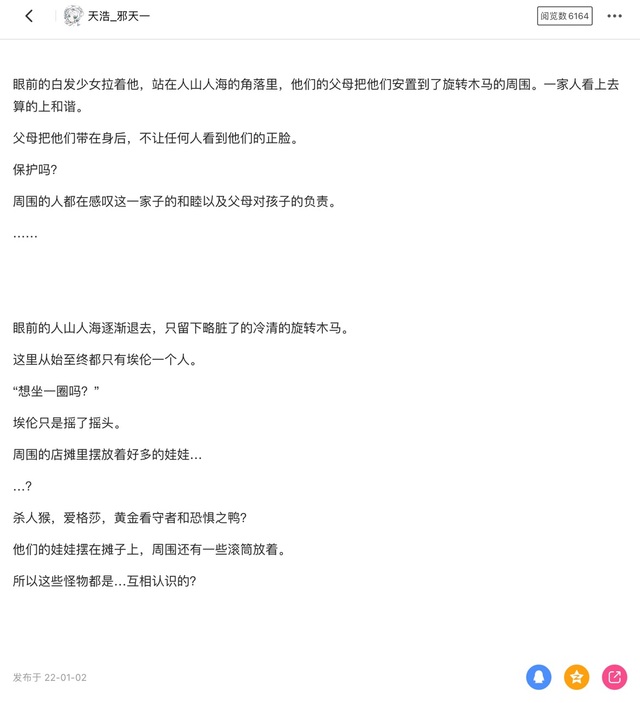 天浩_邪天一

阅览数 6164

眼前的白发少女拉着他，站在人山人海的角落里，他们的父母把他们安置到了旋转木马的周围。一家人看上去算的上和谐。

父母把他们带在身后，不让任何人看到他们的正脸。

保护吗?

周围的人都在感叹这一家子的和睦以及父母对孩子的负责。

……

眼前的人山人海逐渐退去，只留下略脏了的冷清的旋转木马。

这里从始至终都只有埃伦一个人。

“想坐一圈吗？”

埃伦只是摇了摇头。

周围的店摊里摆放着好多的娃娃…

…?

杀人猴，爱格莎，黄金看守者和恐惧之鸭?

他们的娃娃摆在摊子上，周围还有一些滚筒放着。

所以这些怪物都是…互相认识的?

发布于 22-01-02